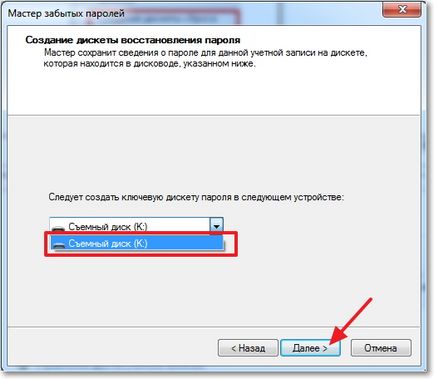 Мастер забытых паролей

Создание дискеты восстановления пароля
Мастер сохранит сведения о пароле для данной учетной записи на дискете, которая находится в дисководе, указанном ниже.

Следует создать ключевую дискету пароля в следующем устройстве:

Съемный диск (K:)
Съемный диск (K:)

< Назад
Далее >
Отмена